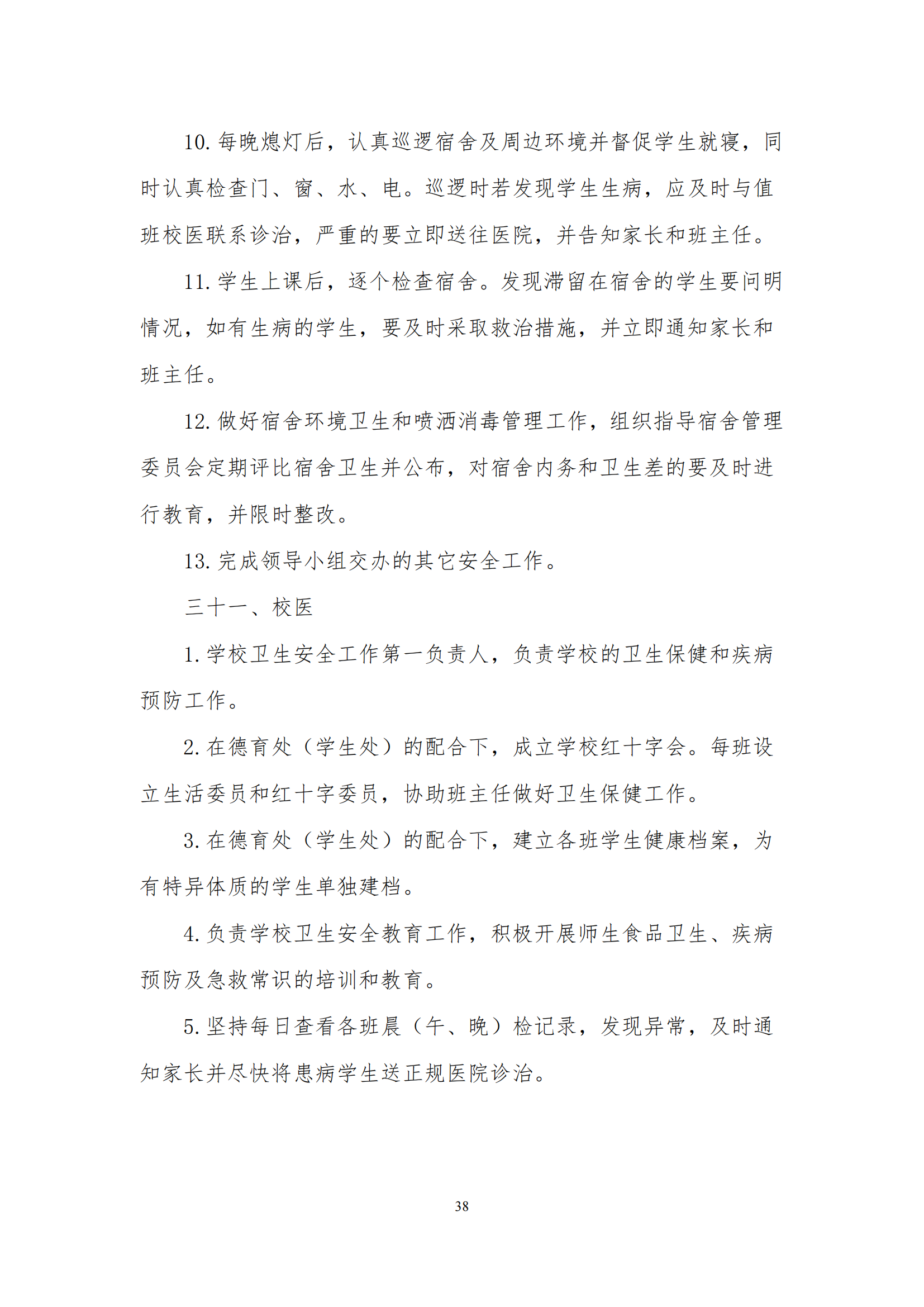 10. 每晚熄灯后，认真巡逻宿舍及周边环境并督促学生就寝，同时认真检查门、窗、水、电。巡逻时若发现学生生病，应及时与值班校医联系诊治，严重的要立即送往医院，并告知家长和班主任。

11. 学生上课后，逐个检查宿舍。发现滞留在宿舍的学生要问明情况，如有生病的学生，要及时采取救治措施，并立即通知家长和班主任。

12. 做好宿舍环境卫生和喷洒消毒管理工作，组织指导宿舍管理委员会定期评比宿舍卫生并公布，对宿舍内务和卫生差的要及时进行教育，并限时整改。

13. 完成领导小组交办的其它安全工作。

三十一、校医

1. 学校卫生安全工作第一负责人，负责学校的卫生保健和疾病预防工作。

2. 在德育处（学生处）的配合下，成立学校红十字会。每班设立生活委员和红十字委员，协助班主任做好卫生保健工作。

3. 在德育处（学生处）的配合下，建立各班学生健康档案，为有特异体质的学生单独建档。

4. 负责学校卫生安全教育工作，积极开展师生食品卫生、疾病预防及急救常识的培训和教育。

5. 坚持每日查看各班晨（午、晚）检记录，发现异常，及时通知家长并尽快将患病学生送正规医院诊治。

38